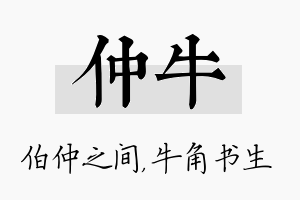 仲牛

伯仲之间,牛角书生